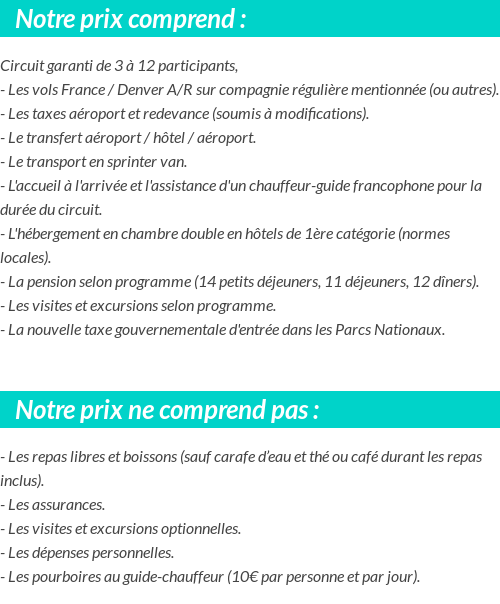 Notre prix comprend :

Circuit garanti de 3 à 12 participants,
- Les vols France / Denver A/R sur compagnie régulière mentionnée (ou autres).
- Les taxes aéroport et redevance (soumis à modifications).
- Le transfert aéroport / hôtel / aéroport.
- Le transport en sprinter van.
- L'accueil à l'arrivée et l'assistance d'un chauffeur-guide francophone pour la durée du circuit.
- L'hébergement en chambre double en hôtels de 1ère catégorie (normes locales).
- La pension selon programme (14 petits déjeuners, 11 déjeuners, 12 dîners).
- Les visites et excursions selon programme.
- La nouvelle taxe gouvernementale d'entrée dans les Parcs Nationaux.

Notre prix ne comprend pas :

- Les repas libres et boissons (sauf carafe d'eau et thé ou café durant les repas inclus).
- Les assurances.
- Les visites et excursions optionnelles.
- Les dépenses personnelles.
- Les pourboires au guide-chauffeur (10€ par personne et par jour).